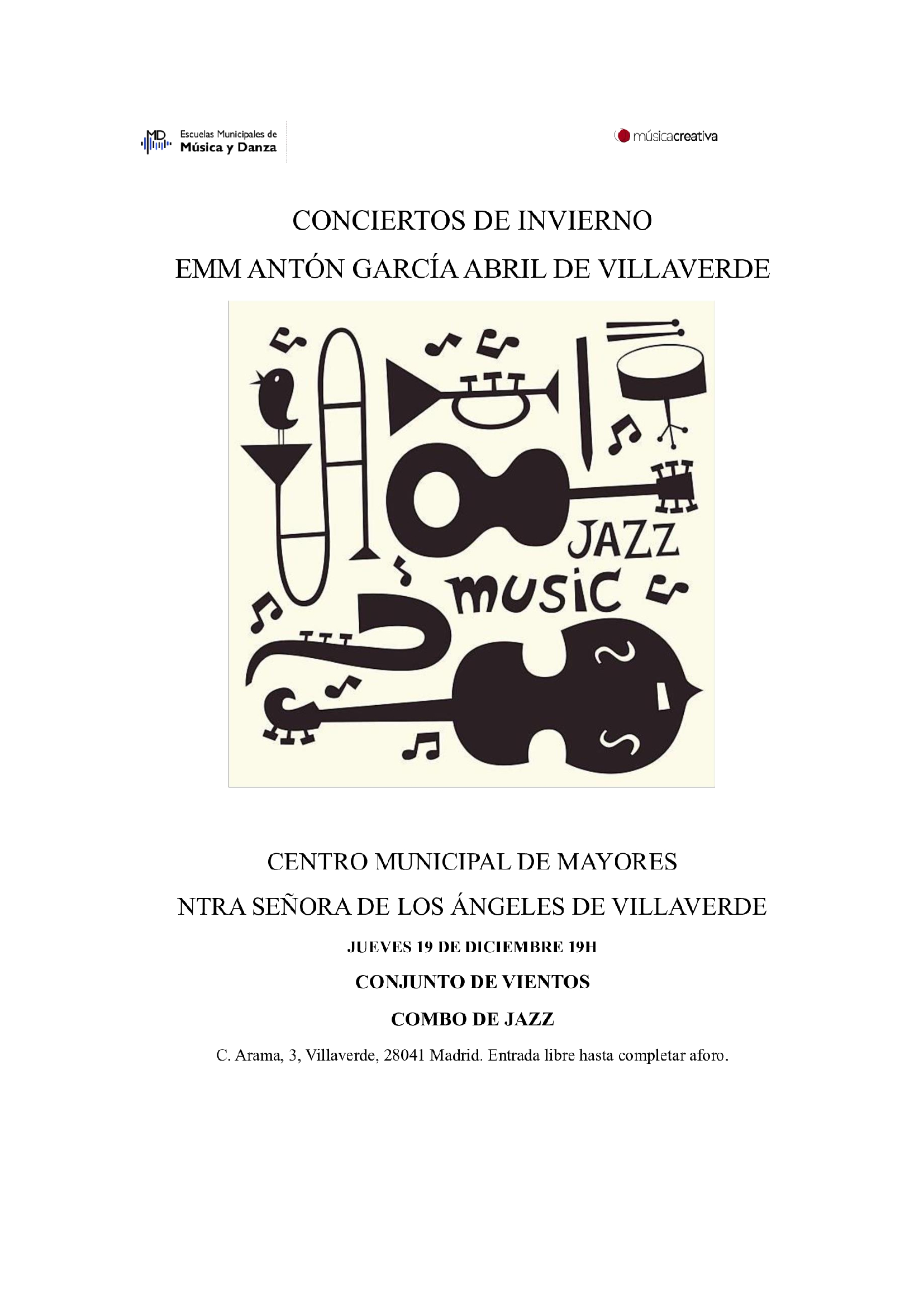 MD Escuelas Municipales de
Música y Danza

músicacreativa

CONCIERTOS DE INVIERNO

EMM ANTÓN GARCÍA ABRIL DE VILLAVERDE

JAZZ
music

CENTRO MUNICIPAL DE MAYORES

NTRA SEÑORA DE LOS ÁNGELES DE VILLAVERDE

JUEVES 19 DE DICIEMBRE 19H

CONJUNTO DE VIENTOS

COMBO DE JAZZ

C. Arama, 3, Villaverde, 28041 Madrid. Entrada libre hasta completar aforo.